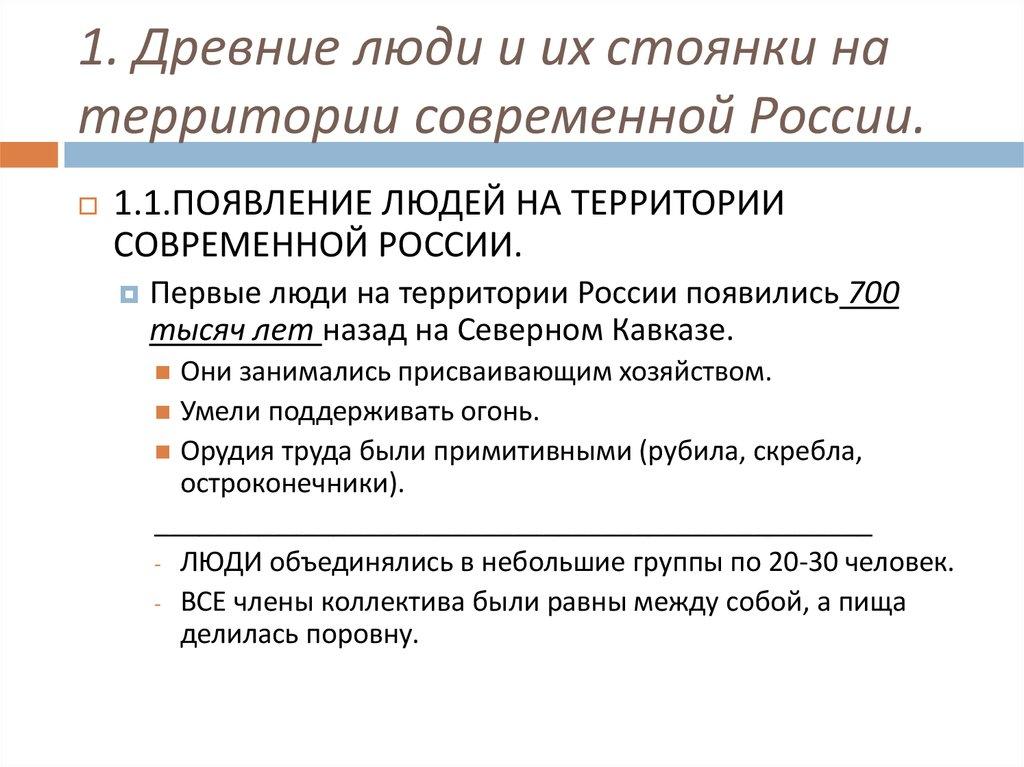 1. Древние люди и их стоянки на территории современной России.

1.1.ПОЯВЛЕНИЕ ЛЮДЕЙ НА ТЕРРИТОРИИ СОВРЕМЕННОЙ РОССИИ.

Первые люди на территории России появились 700 тысяч лет назад на Северном Кавказе.

Они занимались присваивающим хозяйством.

Умели поддерживать огонь.

Орудия труда были примитивными (рубила, скребла, остроконечники).

- ЛЮДИ объединялись в небольшие группы по 20-30 человек.
- ВСЕ члены коллектива были равны между собой, а пища делилась поровну.